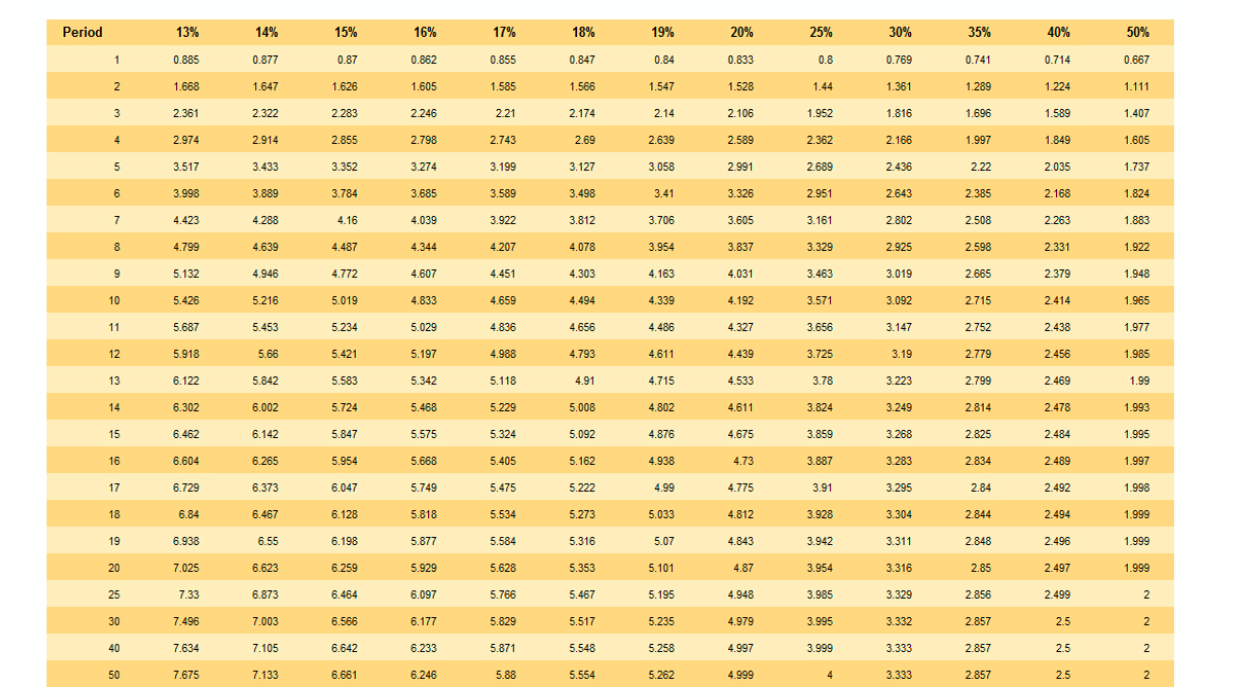 | Period | 13% | 14% | 15% | 16% | 17% | 18% | 19% | 20% | 25% | 30% | 35% | 40% | 50% |
|---|---|---|---|---|---|---|---|---|---|---|---|---|---|
| 1 | 0.885 | 0.877 | 0.87 | 0.862 | 0.855 | 0.847 | 0.84 | 0.833 | 0.8 | 0.769 | 0.741 | 0.714 | 0.667 |
| 2 | 1.668 | 1.647 | 1.626 | 1.605 | 1.585 | 1.566 | 1.547 | 1.528 | 1.44 | 1.361 | 1.289 | 1.224 | 1.111 |
| 3 | 2.361 | 2.322 | 2.283 | 2.246 | 2.21 | 2.174 | 2.14 | 2.106 | 1.952 | 1.816 | 1.696 | 1.589 | 1.407 |
| 4 | 2.974 | 2.914 | 2.855 | 2.798 | 2.743 | 2.69 | 2.639 | 2.589 | 2.362 | 2.166 | 1.997 | 1.849 | 1.605 |
| 5 | 3.517 | 3.433 | 3.352 | 3.274 | 3.199 | 3.127 | 3.058 | 2.991 | 2.689 | 2.436 | 2.22 | 2.035 | 1.737 |
| 6 | 3.998 | 3.889 | 3.784 | 3.685 | 3.589 | 3.498 | 3.41 | 3.326 | 2.951 | 2.643 | 2.385 | 2.168 | 1.824 |
| 7 | 4.423 | 4.288 | 4.16 | 4.039 | 3.922 | 3.812 | 3.706 | 3.605 | 3.161 | 2.802 | 2.508 | 2.263 | 1.883 |
| 8 | 4.799 | 4.639 | 4.487 | 4.344 | 4.207 | 4.078 | 3.954 | 3.837 | 3.329 | 2.925 | 2.598 | 2.331 | 1.922 |
| 9 | 5.132 | 4.946 | 4.772 | 4.607 | 4.451 | 4.303 | 4.163 | 4.031 | 3.463 | 3.019 | 2.665 | 2.379 | 1.948 |
| 10 | 5.426 | 5.216 | 5.019 | 4.833 | 4.659 | 4.494 | 4.339 | 4.192 | 3.571 | 3.092 | 2.715 | 2.414 | 1.965 |
| 11 | 5.687 | 5.453 | 5.234 | 5.029 | 4.836 | 4.656 | 4.486 | 4.327 | 3.656 | 3.147 | 2.752 | 2.438 | 1.977 |
| 12 | 5.918 | 5.66 | 5.421 | 5.197 | 4.988 | 4.793 | 4.611 | 4.439 | 3.725 | 3.19 | 2.779 | 2.456 | 1.985 |
| 13 | 6.122 | 5.842 | 5.583 | 5.342 | 5.118 | 4.91 | 4.715 | 4.533 | 3.78 | 3.223 | 2.799 | 2.469 | 1.99 |
| 14 | 6.302 | 6.002 | 5.724 | 5.468 | 5.229 | 5.008 | 4.802 | 4.611 | 3.824 | 3.249 | 2.814 | 2.478 | 1.993 |
| 15 | 6.462 | 6.142 | 5.847 | 5.575 | 5.324 | 5.092 | 4.876 | 4.675 | 3.859 | 3.268 | 2.825 | 2.484 | 1.995 |
| 16 | 6.604 | 6.265 | 5.954 | 5.668 | 5.405 | 5.162 | 4.938 | 4.73 | 3.887 | 3.283 | 2.834 | 2.489 | 1.997 |
| 17 | 6.729 | 6.373 | 6.047 | 5.749 | 5.475 | 5.222 | 4.99 | 4.775 | 3.91 | 3.295 | 2.84 | 2.492 | 1.998 |
| 18 | 6.84 | 6.467 | 6.128 | 5.818 | 5.534 | 5.273 | 5.033 | 4.812 | 3.928 | 3.304 | 2.844 | 2.494 | 1.999 |
| 19 | 6.938 | 6.55 | 6.198 | 5.877 | 5.584 | 5.316 | 5.07 | 4.843 | 3.942 | 3.311 | 2.848 | 2.496 | 1.999 |
| 20 | 7.025 | 6.623 | 6.259 | 5.929 | 5.628 | 5.353 | 5.101 | 4.87 | 3.954 | 3.316 | 2.85 | 2.497 | 1.999 |
| 25 | 7.33 | 6.873 | 6.464 | 6.097 | 5.766 | 5.467 | 5.195 | 4.948 | 3.985 | 3.329 | 2.856 | 2.499 | 2 |
| 30 | 7.496 | 7.003 | 6.566 | 6.177 | 5.829 | 5.517 | 5.235 | 4.979 | 3.995 | 3.332 | 2.857 | 2.5 | 2 |
| 40 | 7.634 | 7.105 | 6.642 | 6.233 | 5.871 | 5.548 | 5.258 | 4.997 | 3.999 | 3.333 | 2.857 | 2.5 | 2 |
| 50 | 7.675 | 7.133 | 6.661 | 6.246 | 5.88 | 5.554 | 5.262 | 4.999 | 4 | 3.333 | 2.857 | 2.5 | 2 |